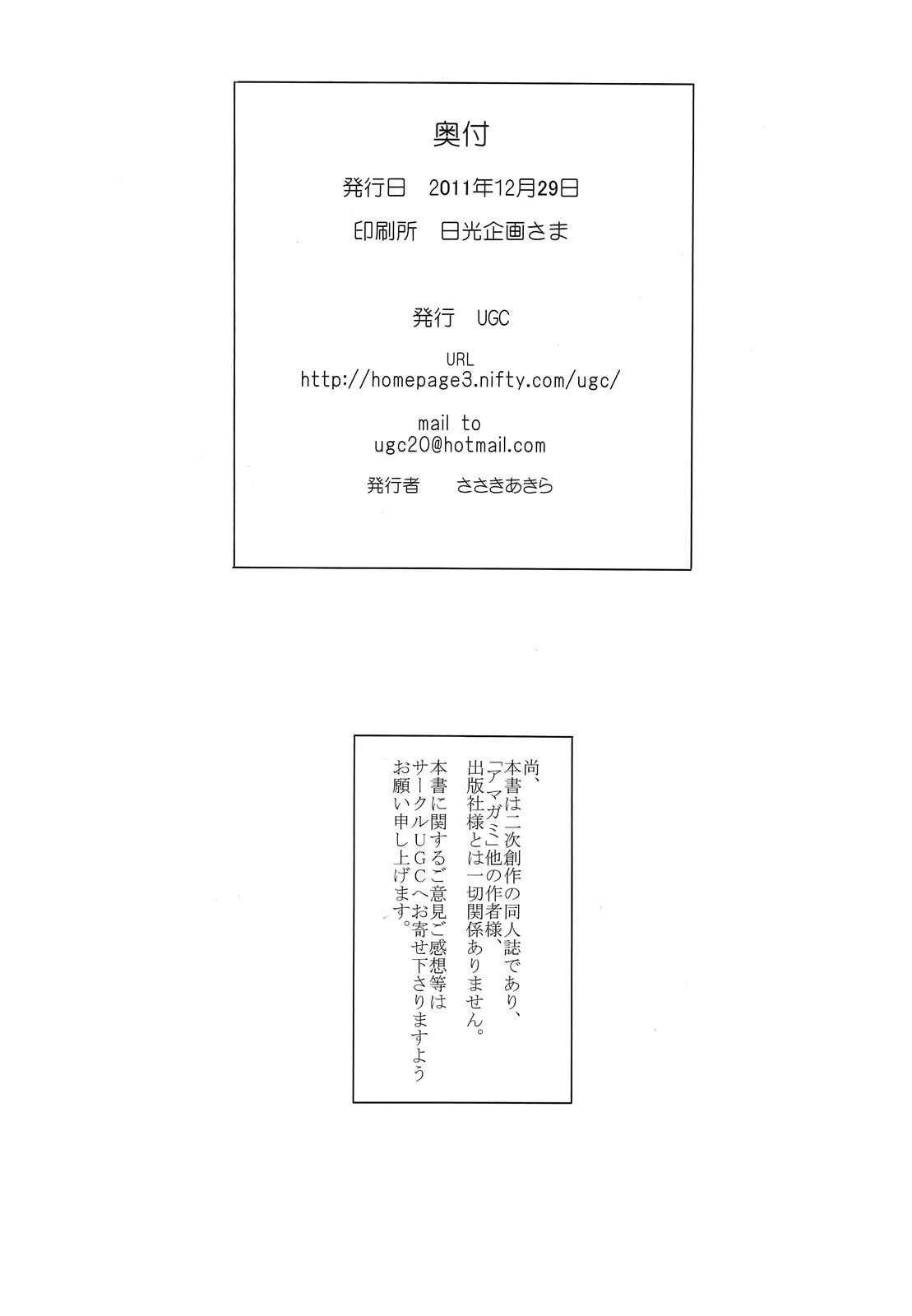 奥付

発行日　2011年12月29日

印刷所　日光企画さま

発行　UGC

URL
http://homepage3.nifty.com/ugc/

mail to
ugc20@hotmail.com

発行者　　ささきあきら

尚、
本書は二次創作の同人誌であり、
「アマガミ」他の作者様、
出版社様とは一切関係ありません。

本書に関するご意見ご感想等は
サークルＵＧＣへお寄せ下さりますよう
お願い申し上げます。